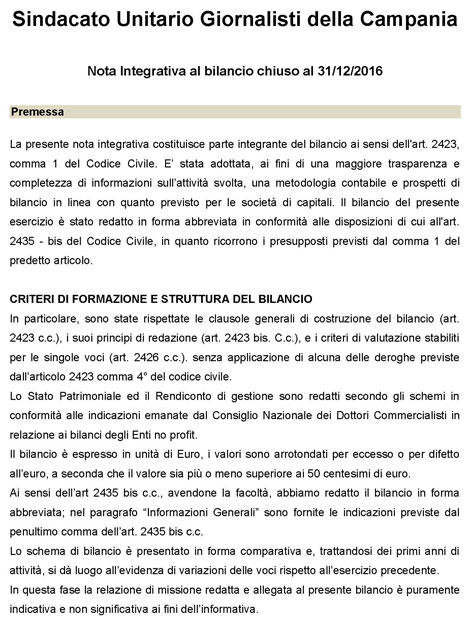 Sindacato Unitario Giornalisti della Campania

Nota Integrativa al bilancio chiuso al 31/12/2016

Premessa

La presente nota integrativa costituisce parte integrante del bilancio ai sensi dell'art. 2423, comma 1 del Codice Civile. E' stata adottata, ai fini di una maggiore trasparenza e completezza di informazioni sull'attività svolta, una metodologia contabile e prospetti di bilancio in linea con quanto previsto per le società di capitali. Il bilancio del presente esercizio è stato redatto in forma abbreviata in conformità alle disposizioni di cui all'art. 2435 - bis del Codice Civile, in quanto ricorrono i presupposti previsti dal comma 1 del predetto articolo.

CRITERI DI FORMAZIONE E STRUTTURA DEL BILANCIO
In particolare, sono state rispettate le clausole generali di costruzione del bilancio (art. 2423 c.c.), i suoi principi di redazione (art. 2423 bis. C.c.), e i criteri di valutazione stabiliti per le singole voci (art. 2426 c.c.). senza applicazione di alcuna delle deroghe previste dall'articolo 2423 comma 4° del codice civile.
Lo Stato Patrimoniale ed il Rendiconto di gestione sono redatti secondo gli schemi in conformità alle indicazioni emanate dal Consiglio Nazionale dei Dottori Commercialisti in relazione ai bilanci degli Enti no profit.
Il bilancio è espresso in unità di Euro, i valori sono arrotondati per eccesso o per difetto all'euro, a seconda che il valore sia più o meno superiore ai 50 centesimi di euro.
Ai sensi dell'art 2435 bis c.c., avendone la facoltà, abbiamo redatto il bilancio in forma abbreviata; nel paragrafo "Informazioni Generali" sono fornite le indicazioni previste dal penultimo comma dell'art. 2435 bis c.c.
Lo schema di bilancio è presentato in forma comparativa e, trattandosi dei primi anni di attività, si dà luogo all'evidenza di variazioni delle voci rispetto all'esercizio precedente.
In questa fase la relazione di missione redatta e allegata al presente bilancio è puramente indicativa e non significativa ai fini dell'informativa.